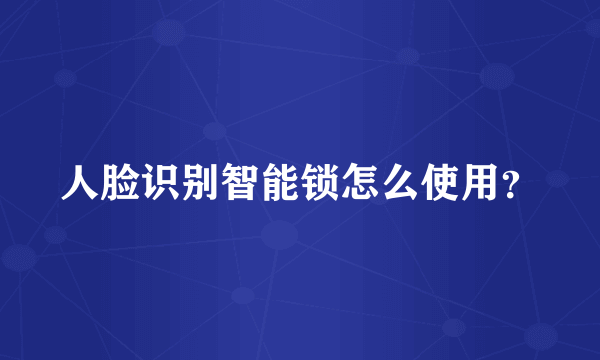 人脸识别智能锁怎么使用?